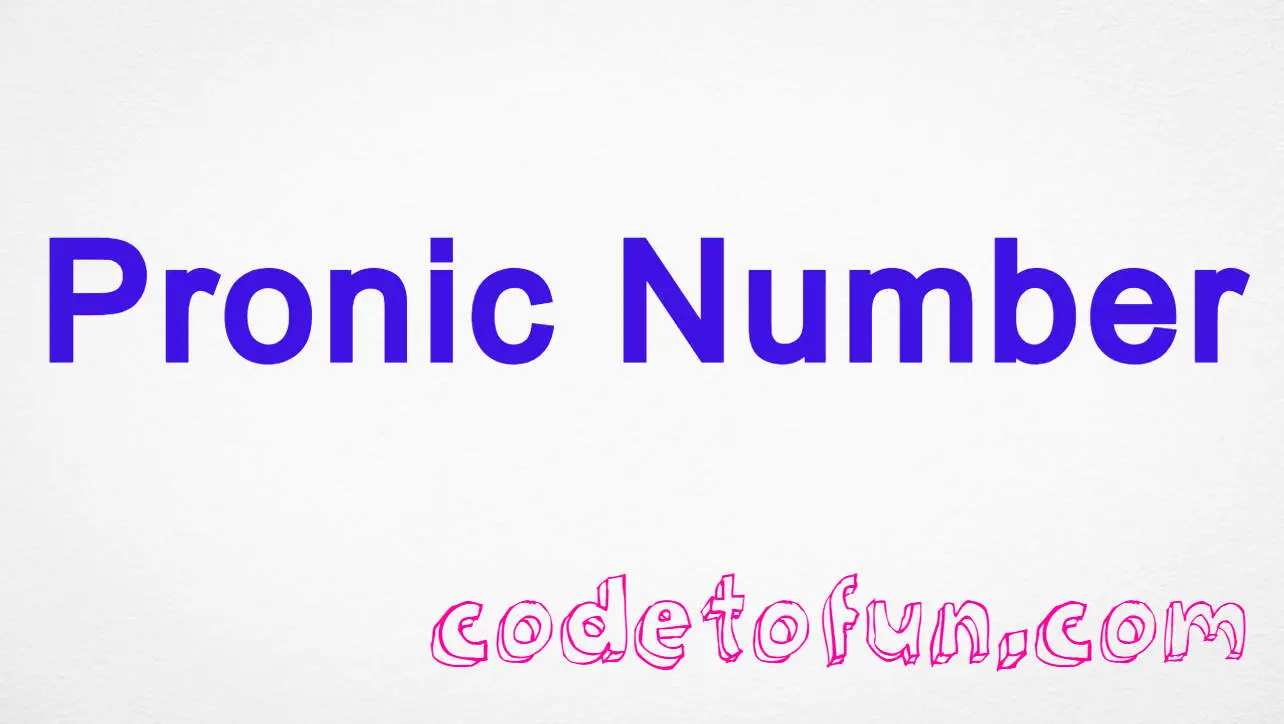 Pronic Number

codetofun.com